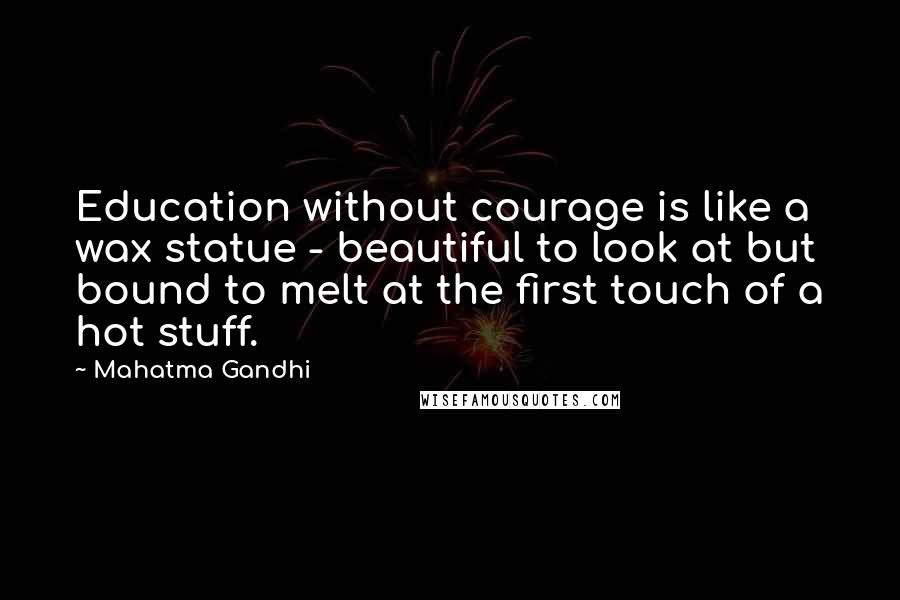 Education without courage is like a wax statue - beautiful to look at but bound to melt at the first touch of a hot stuff.

~ Mahatma Gandhi

WISEFAMOUSQUOTES.COM